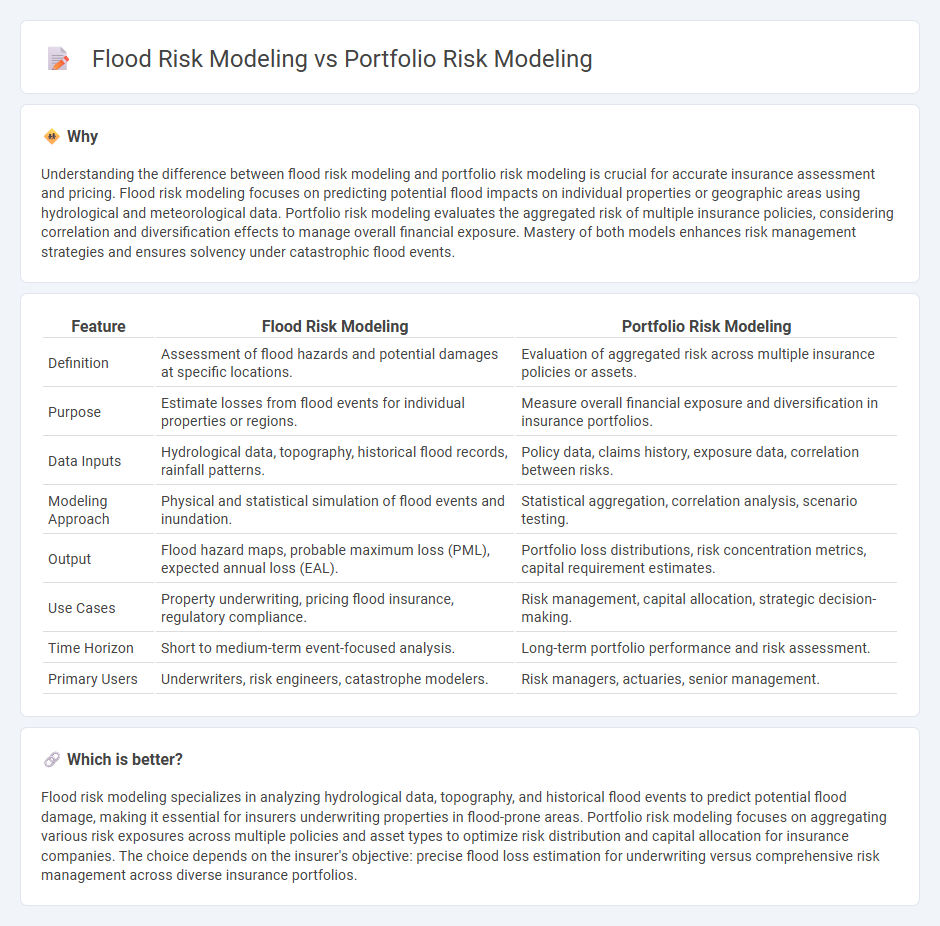 Flood Risk Modeling vs Portfolio Risk Modeling

Why

Understanding the difference between flood risk modeling and portfolio risk modeling is crucial for accurate insurance assessment and pricing. Flood risk modeling focuses on predicting potential flood impacts on individual properties or geographic areas using hydrological and meteorological data. Portfolio risk modeling evaluates the aggregated risk of multiple insurance policies, considering correlation and diversification effects to manage overall financial exposure. Mastery of both models enhances risk management strategies and ensures solvency under catastrophic flood events.

| Feature | Flood Risk Modeling | Portfolio Risk Modeling |
|---|---|---|
| Definition | Assessment of flood hazards and potential damages at specific locations. | Evaluation of aggregated risk across multiple insurance policies or assets. |
| Purpose | Estimate losses from flood events for individual properties or regions. | Measure overall financial exposure and diversification in insurance portfolios. |
| Data Inputs | Hydrological data, topography, historical flood records, rainfall patterns. | Policy data, claims history, exposure data, correlation between risks. |
| Modeling Approach | Physical and statistical simulation of flood events and inundation. | Statistical aggregation, correlation analysis, scenario testing. |
| Output | Flood hazard maps, probable maximum loss (PML), expected annual loss (EAL). | Portfolio loss distributions, risk concentration metrics, capital requirement estimates. |
| Use Cases | Property underwriting, pricing flood insurance, regulatory compliance. | Risk management, capital allocation, strategic decision-making. |
| Time Horizon | Short to medium-term event-focused analysis. | Long-term portfolio performance and risk assessment. |
| Primary Users | Underwriters, risk engineers, catastrophe modelers. | Risk managers, actuaries, senior management. |

Which is better?

Flood risk modeling specializes in analyzing hydrological data, topography, and historical flood events to predict potential flood damage, making it essential for insurers underwriting properties in flood-prone areas. Portfolio risk modeling focuses on aggregating various risk exposures across multiple policies and asset types to optimize risk distribution and capital allocation for insurance companies. The choice depends on the insurer's objective: precise flood loss estimation for underwriting versus comprehensive risk management across diverse insurance portfolios.